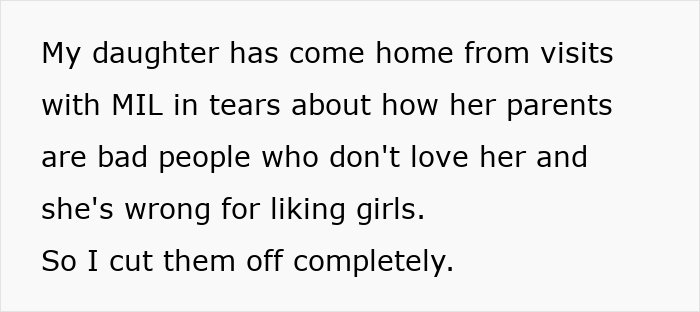 My daughter has come home from visits with MIL in tears about how her parents are bad people who don't love her and she's wrong for liking girls.
So I cut them off completely.